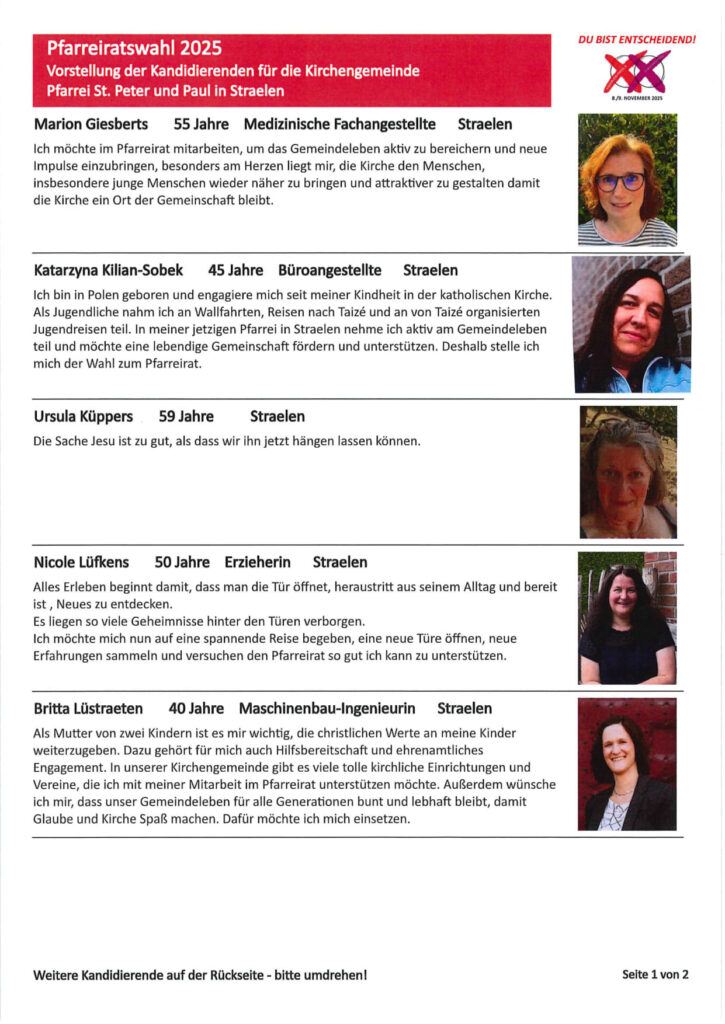 Pfarreiratswahl 2025
Vorstellung der Kandidierenden für die Kirchengemeinde
Pfarrei St. Peter und Paul in Straelen

DU BIST ENTSCHEIDEND!
8./9. NOVEMBER 2025

Marion Giesberts 55 Jahre Medizinische Fachangestellte Straelen

Ich möchte im Pfarreirat mitarbeiten, um das Gemeindeleben aktiv zu bereichern und neue Impulse einzubringen, besonders am Herzen liegt mir, die Kirche den Menschen, insbesondere junge Menschen wieder näher zu bringen und attraktiver zu gestalten damit die Kirche ein Ort der Gemeinschaft bleibt.

Katarzyna Kilian-Sobek 45 Jahre Büroangestellte Straelen

Ich bin in Polen geboren und engagiere mich seit meiner Kindheit in der katholischen Kirche. Als Jugendliche nahm ich an Wallfahrten, Reisen nach Taizé und an von Taizé organisierten Jugendreisen teil. In meiner jetzigen Pfarrei in Straelen nehme ich aktiv am Gemeindeleben teil und möchte eine lebendige Gemeinschaft fördern und unterstützen. Deshalb stelle ich mich der Wahl zum Pfarreirat.

Ursula Küppers 59 Jahre Straelen

Die Sache Jesu ist zu gut, als dass wir ihn jetzt hängen lassen können.

Nicole Lüfkens 50 Jahre Erzieherin Straelen

Alles Erleben beginnt damit, dass man die Tür öffnet, heraustritt aus seinem Alltag und bereit ist , Neues zu entdecken.
Es liegen so viele Geheimnisse hinter den Türen verborgen.
Ich möchte mich nun auf eine spannende Reise begeben, eine neue Türe öffnen, neue Erfahrungen sammeln und versuchen den Pfarreirat so gut ich kann zu unterstützen.

Britta Lüstraeten 40 Jahre Maschinenbau-Ingenieurin Straelen

Als Mutter von zwei Kindern ist es mir wichtig, die christlichen Werte an meine Kinder weiterzugeben. Dazu gehört für mich auch Hilfsbereitschaft und ehrenamtliches Engagement. In unserer Kirchengemeinde gibt es viele tolle kirchliche Einrichtungen und Vereine, die ich mit meiner Mitarbeit im Pfarreirat unterstützen möchte. Außerdem wünsche ich mir, dass unser Gemeindeleben für alle Generationen bunt und lebhaft bleibt, damit Glaube und Kirche Spaß machen. Dafür möchte ich mich einsetzen.

Weitere Kandidierende auf der Rückseite - bitte umdrehen!

Seite 1 von 2